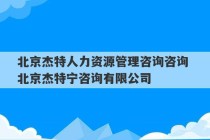 北京杰特人力资源管理咨询咨询
北京杰特宁咨询有限公司